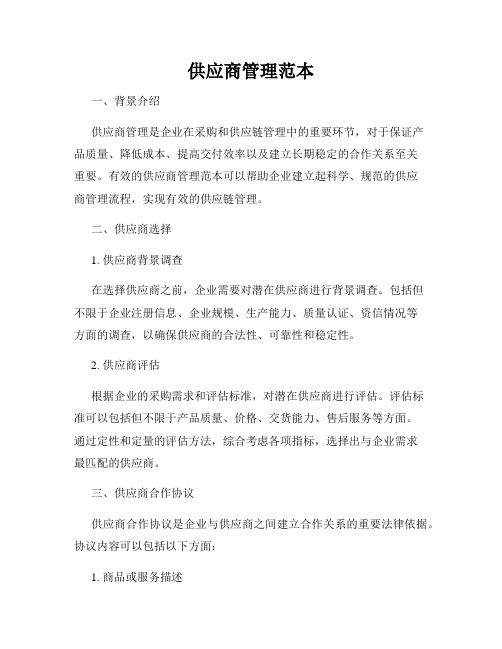 供应商管理范本

一、背景介绍

供应商管理是企业在采购和供应链管理中的重要环节，对于保证产品质量、降低成本、提高交付效率以及建立长期稳定的合作关系至关重要。有效的供应商管理范本可以帮助企业建立起科学、规范的供应商管理流程，实现有效的供应链管理。

二、供应商选择

1. 供应商背景调查

在选择供应商之前，企业需要对潜在供应商进行背景调查。包括但不限于企业注册信息、企业规模、生产能力、质量认证、资信情况等方面的调查，以确保供应商的合法性、可靠性和稳定性。

2. 供应商评估

根据企业的采购需求和评估标准，对潜在供应商进行评估。评估标准可以包括但不限于产品质量、价格、交货能力、售后服务等方面。通过定性和定量的评估方法，综合考虑各项指标，选择出与企业需求最匹配的供应商。

三、供应商合作协议

供应商合作协议是企业与供应商之间建立合作关系的重要法律依据。协议内容可以包括以下方面：

1. 商品或服务描述